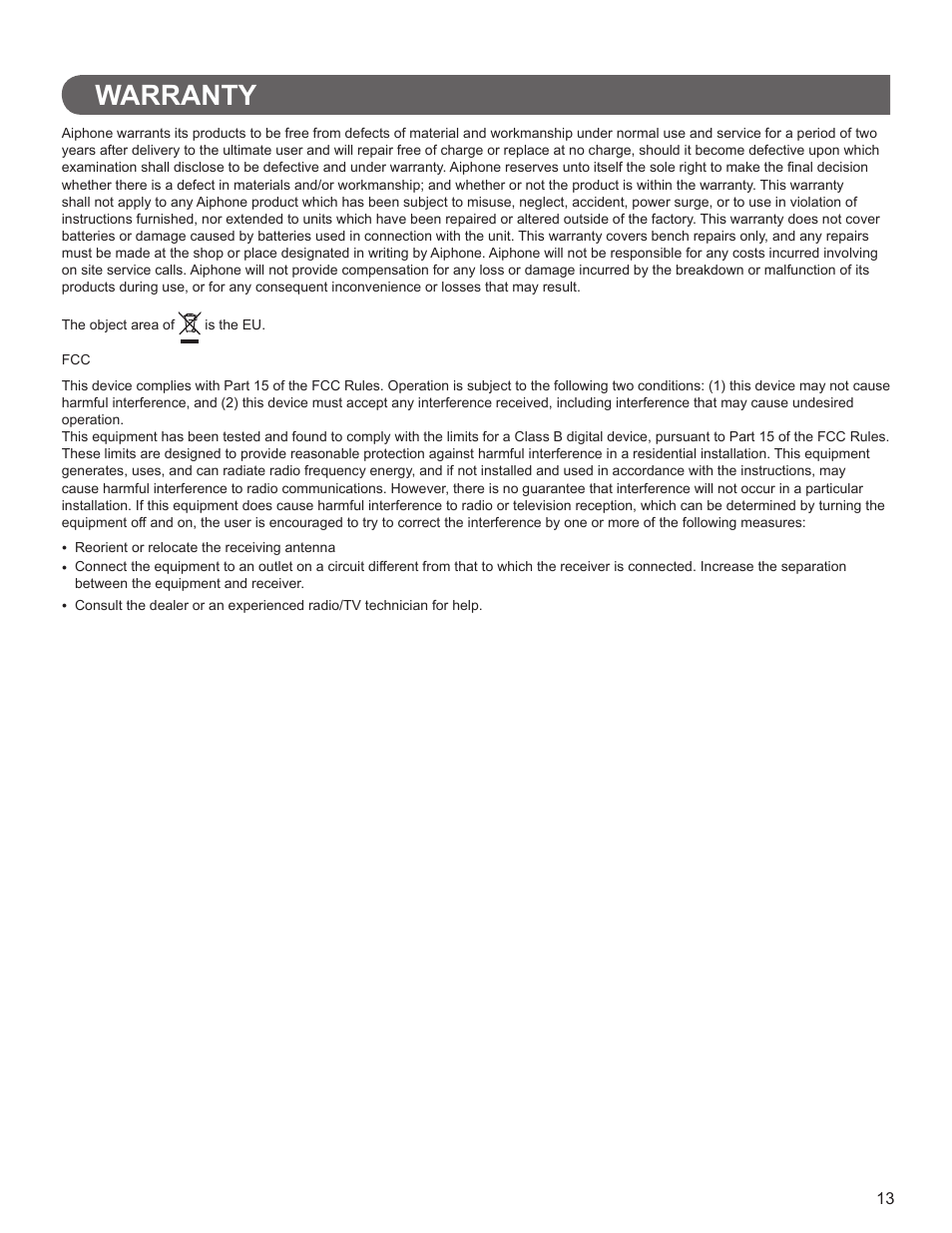 WARRANTY

Aiphone warrants its products to be free from defects of material and workmanship under normal use and service for a period of two years after delivery to the ultimate user and will repair free of charge or replace at no charge, should it become defective upon which examination shall disclose to be defective and under warranty. Aiphone reserves unto itself the sole right to make the final decision whether there is a defect in materials and/or workmanship; and whether or not the product is within the warranty. This warranty shall not apply to any Aiphone product which has been subject to misuse, neglect, accident, power surge, or to use in violation of instructions furnished, nor extended to units which have been repaired or altered outside of the factory. This warranty does not cover batteries or damage caused by batteries used in connection with the unit. This warranty covers bench repairs only, and any repairs must be made at the shop or place designated in writing by Aiphone. Aiphone will not be responsible for any costs incurred involving on site service calls. Aiphone will not provide compensation for any loss or damage incurred by the breakdown or malfunction of its products during use, or for any consequent inconvenience or losses that may result.

The object area of is the EU.

FCC

This device complies with Part 15 of the FCC Rules. Operation is subject to the following two conditions: (1) this device may not cause harmful interference, and (2) this device must accept any interference received, including interference that may cause undesired operation.
This equipment has been tested and found to comply with the limits for a Class B digital device, pursuant to Part 15 of the FCC Rules. These limits are designed to provide reasonable protection against harmful interference in a residential installation. This equipment generates, uses, and can radiate radio frequency energy, and if not installed and used in accordance with the instructions, may cause harmful interference to radio communications. However, there is no guarantee that interference will not occur in a particular installation. If this equipment does cause harmful interference to radio or television reception, which can be determined by turning the equipment off and on, the user is encouraged to try to correct the interference by one or more of the following measures:

• Reorient or relocate the receiving antenna
• Connect the equipment to an outlet on a circuit different from that to which the receiver is connected. Increase the separation between the equipment and receiver.
• Consult the dealer or an experienced radio/TV technician for help.

13